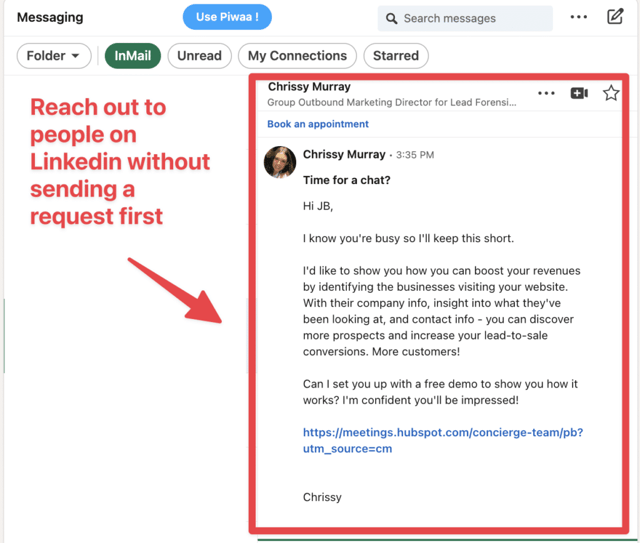 Messaging

Use Piwaa !

Search messages

Folder

InMail

Unread

My Connections

Starred

Reach out to people on Linkedin without sending a request first

Chrissy Murray

Group Outbound Marketing Director for Lead Forensi...

Book an appointment

Chrissy Murray · 3:35 PM

Time for a chat?

Hi JB,

I know you're busy so I'll keep this short.

I'd like to show you how you can boost your revenues by identifying the businesses visiting your website. With their company info, insight into what they've been looking at, and contact info - you can discover more prospects and increase your lead-to-sale conversions. More customers!

Can I set you up with a free demo to show you how it works? I'm confident you'll be impressed!

https://meetings.hubspot.com/concierge-team/pb?utm_source=cm

Chrissy